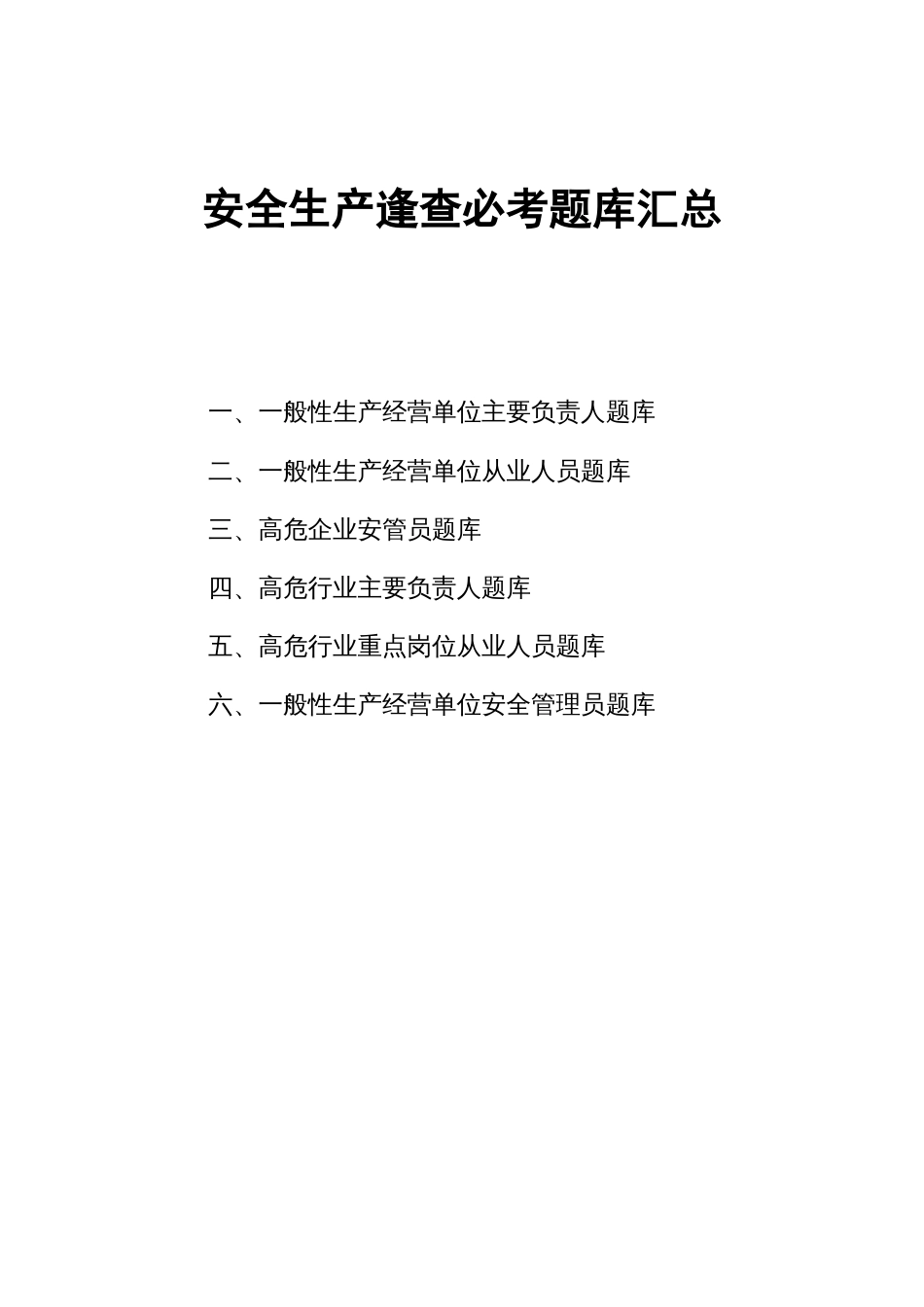 安全生产逢查必考题库汇总

一、一般性生产经营单位主要负责人题库

二、一般性生产经营单位从业人员题库

三、高危企业安管员题库

四、高危行业主要负责人题库

五、高危行业重点岗位从业人员题库

六、一般性生产经营单位安全管理员题库